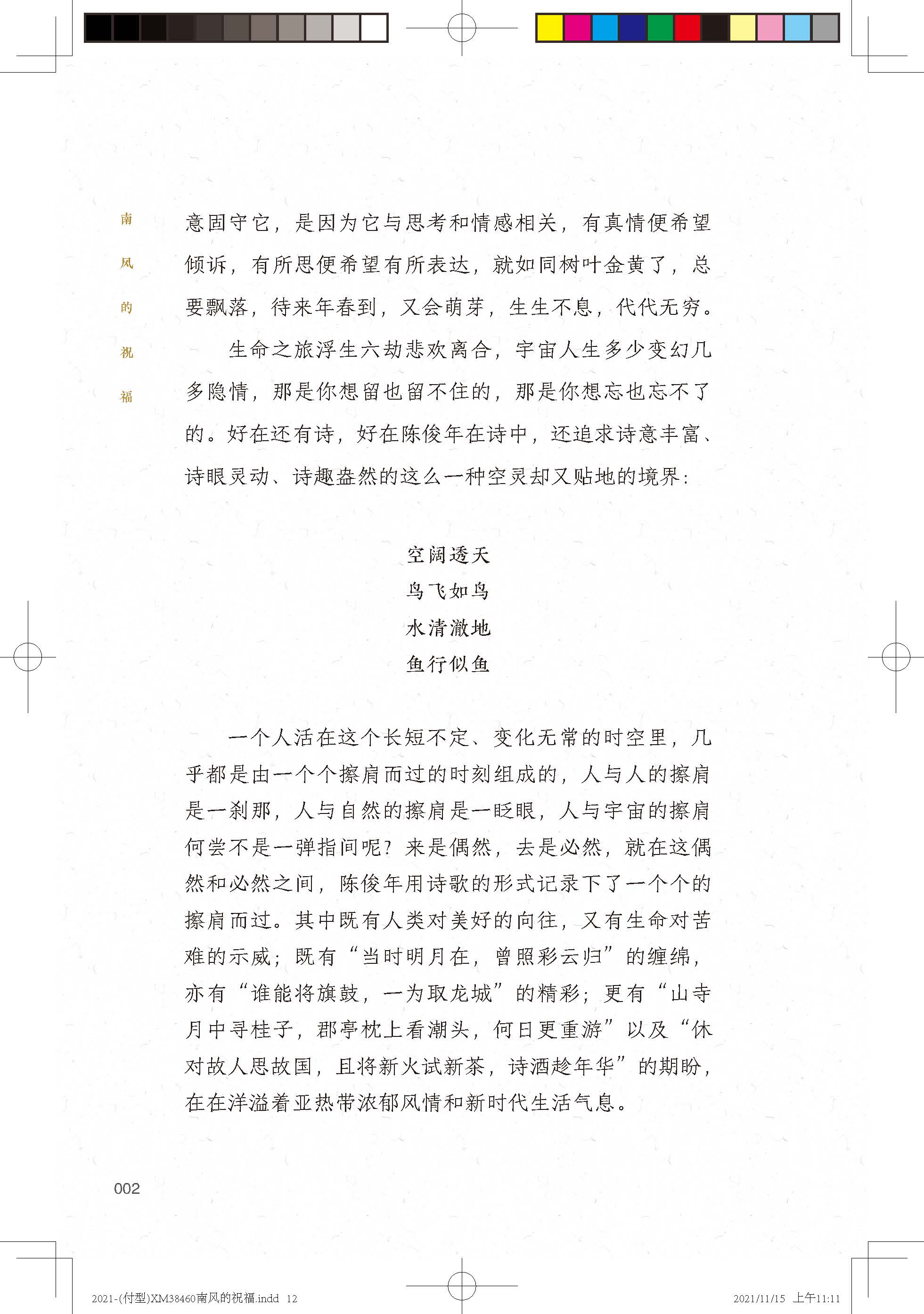 南风的祝福

意固守它，是因为它与思考和情感相关，有真情便希望倾诉，有所思便希望有所表达，就如同树叶金黄了，总要飘落，待来年春到，又会萌芽，生生不息，代代无穷。

生命之旅浮生六劫悲欢离合，宇宙人生多少变幻几多隐情，那是你想留也留不住的，那是你想忘也忘不了的。好在还有诗，好在陈俊年在诗中，还追求诗意丰富、诗眼灵动、诗趣盎然的这么一种空灵却又贴地的境界：

空阔透天
鸟飞如鸟
水清澈地
鱼行似鱼

一个人活在这个长短不定、变化无常的时空里，几乎都是由一个个擦肩而过的时刻组成的，人与人的擦肩是一刹那，人与自然的擦肩是一眨眼，人与宇宙的擦肩何尝不是一弹指间呢？来是偶然，去是必然，就在这偶然和必然之间，陈俊年用诗歌的形式记录下了一个个的擦肩而过。其中既有人类对美好的向往，又有生命对苦难的示威；既有“当时明月在，曾照彩云归”的缠绵，亦有“谁能将旗鼓，一为取龙城”的精彩；更有“山寺月中寻桂子，郡亭枕上看潮头，何日更重游”以及“休对故人思故国，且将新火试新茶，诗酒趁年华”的期盼，在在洋溢着亚热带浓郁风情和新时代生活气息。

002

2021-(付型)XM38460南风的祝福.indd 12 2021/11/15 上午11:11